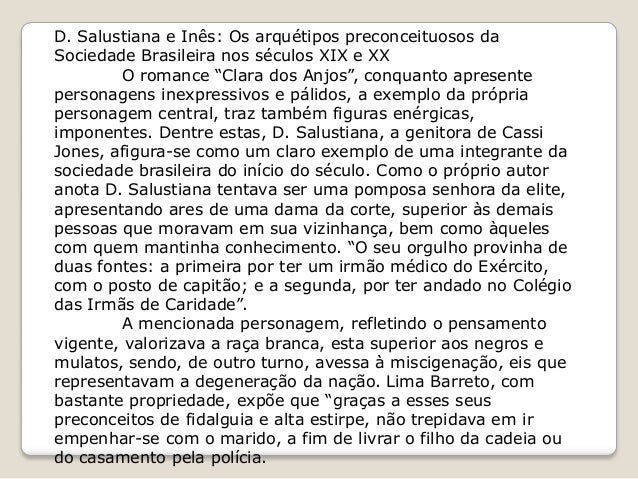 D. Salustiana e Inês: Os arquétipos preconceituosos da Sociedade Brasileira nos séculos XIX e XX

O romance “Clara dos Anjos”, conquanto apresente personagens inexpressivos e pálidos, a exemplo da própria personagem central, traz também figuras enérgicas, imponentes. Dentre estas, D. Salustiana, a genitora de Cassi Jones, afigura-se como um claro exemplo de uma integrante da sociedade brasileira do início do século. Como o próprio autor anota D. Salustiana tentava ser uma pomposa senhora da elite, apresentando ares de uma dama da corte, superior às demais pessoas que moravam em sua vizinhança, bem como àqueles com quem mantinha conhecimento. “O seu orgulho provinha de duas fontes: a primeira por ter um irmão médico do Exército, com o posto de capitão; e a segunda, por ter andado no Colégio das Irmãs de Caridade”.

A mencionada personagem, refletindo o pensamento vigente, valorizava a raça branca, esta superior aos negros e mulatos, sendo, de outro turno, avessa à miscigenação, eis que representavam a degeneração da nação. Lima Barreto, com bastante propriedade, expõe que “graças a esses seus preconceitos de fidalguia e alta estirpe, não trepidava em ir empenhar-se com o marido, a fim de livrar o filho da cadeia ou do casamento pela polícia.